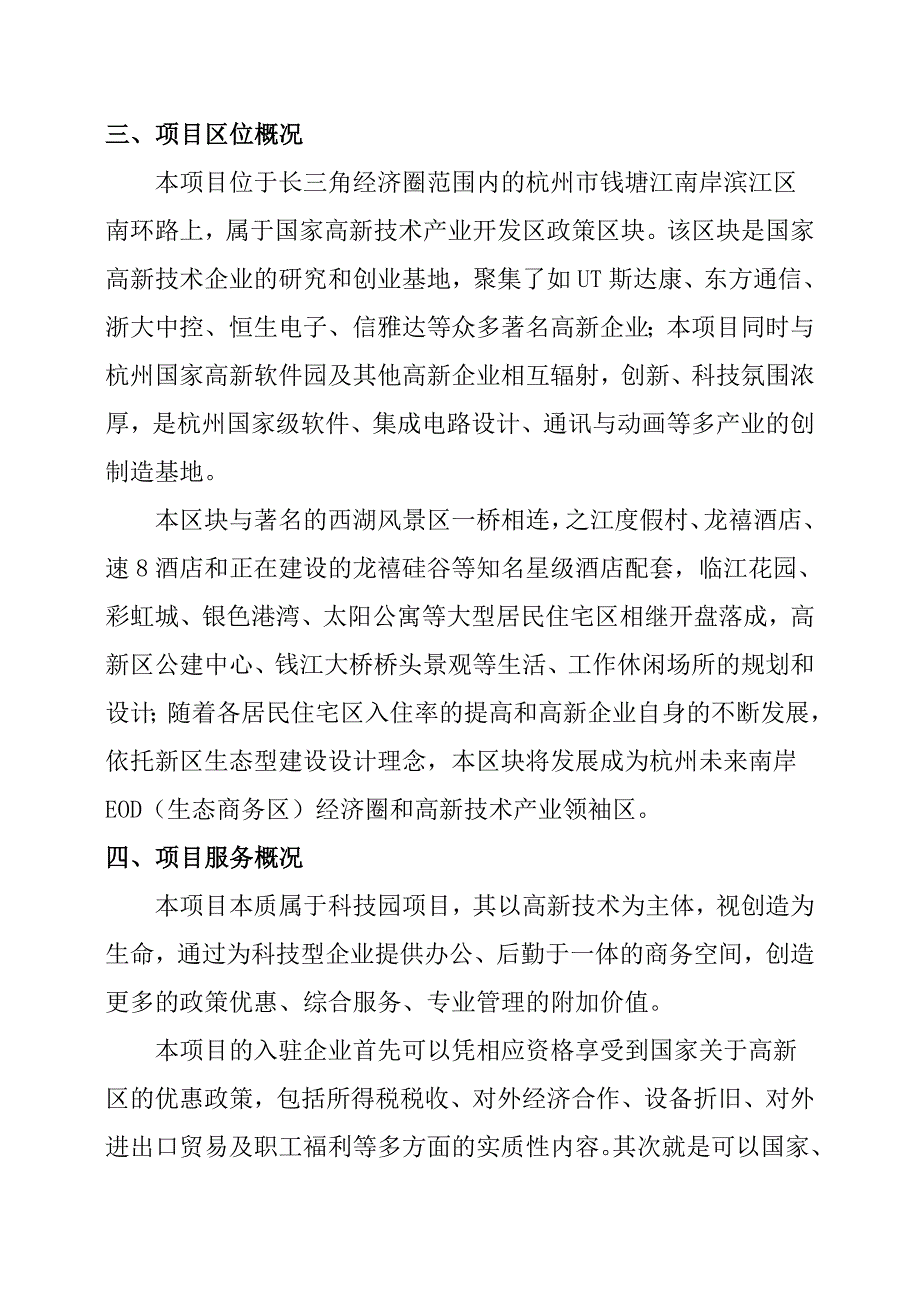 三、项目区位概况

本项目位于长三角经济圈范围内的杭州市钱塘江南岸滨江区南环路上，属于国家高新技术产业开发区政策区块。该区块是国家高新技术企业的研究和创业基地，聚集了如 UT 斯达康、东方通信、浙大中控、恒生电子、信雅达等众多著名高新企业；本项目同时与杭州国家高新软件园及其他高新企业相互辐射，创新、科技氛围浓厚，是杭州国家级软件、集成电路设计、通讯与动画等多产业的创制造基地。

本区块与著名的西湖风景区一桥相连，之江度假村、龙禧酒店、速 8 酒店和正在建设的龙禧硅谷等知名星级酒店配套，临江花园、彩虹城、银色港湾、太阳公寓等大型居民住宅区相继开盘落成，高新区公建中心、钱江大桥桥头景观等生活、工作休闲场所的规划和设计；随着各居民住宅区入住率的提高和高新企业自身的不断发展，依托新区生态型建设设计理念，本区块将发展成为杭州未来南岸 EOD（生态商务区）经济圈和高新技术产业领袖区。

四、项目服务概况

本项目本质属于科技园项目，其以高新技术为主体，视创造为生命，通过为科技型企业提供办公、后勤于一体的商务空间，创造更多的政策优惠、综合服务、专业管理的附加价值。

本项目的入驻企业首先可以凭相应资格享受到国家关于高新区的优惠政策，包括所得税税收、对外经济合作、设备折旧、对外进出口贸易及职工福利等多方面的实质性内容。其次就是可以国家、